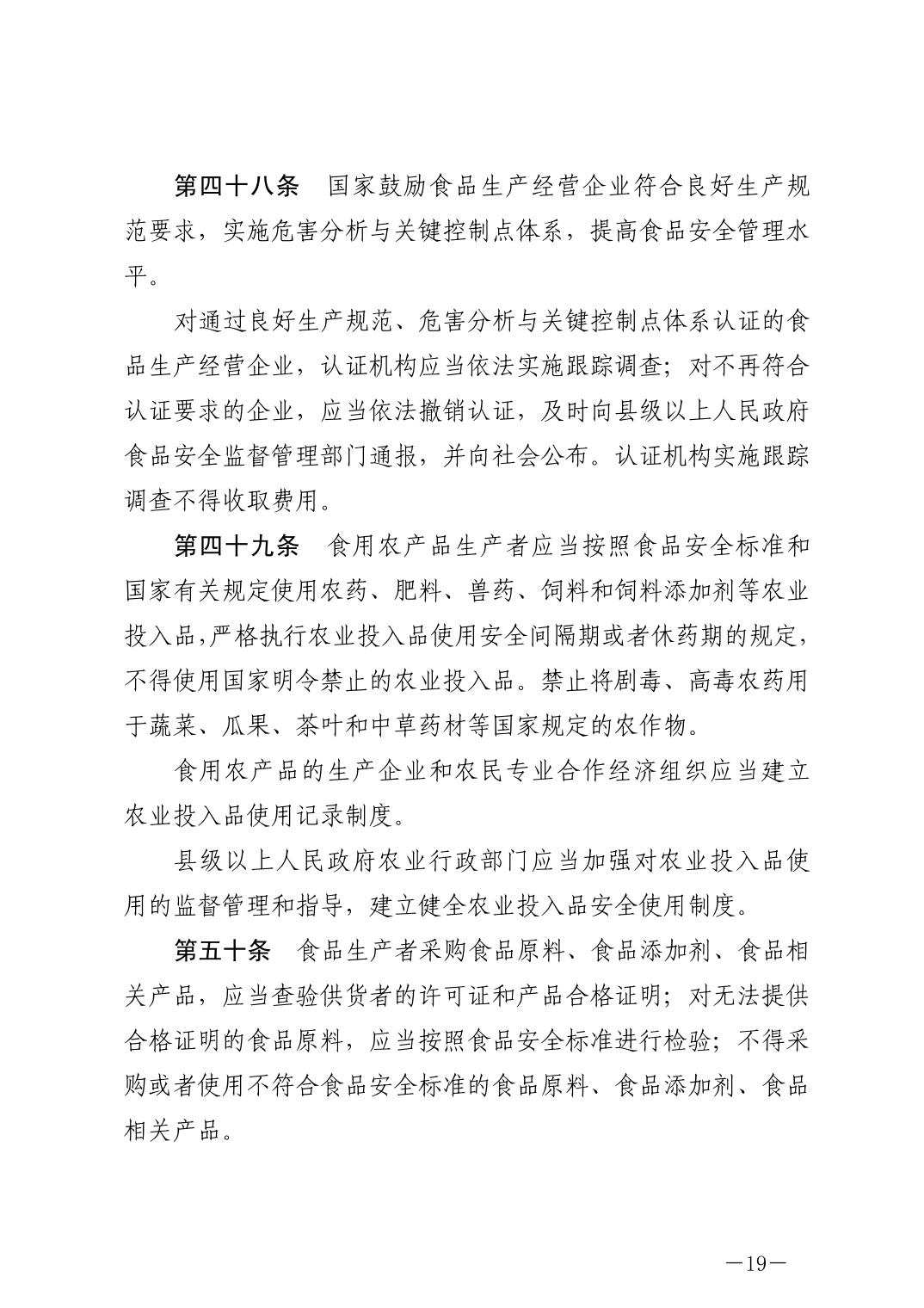 第四十八条　国家鼓励食品生产经营企业符合良好生产规范要求，实施危害分析与关键控制点体系，提高食品安全管理水平。

对通过良好生产规范、危害分析与关键控制点体系认证的食品生产经营企业，认证机构应当依法实施跟踪调查；对不再符合认证要求的企业，应当依法撤销认证，及时向县级以上人民政府食品安全监督管理部门通报，并向社会公布。认证机构实施跟踪调查不得收取费用。

第四十九条　食用农产品生产者应当按照食品安全标准和国家有关规定使用农药、肥料、兽药、饲料和饲料添加剂等农业投入品，严格执行农业投入品使用安全间隔期或者休药期的规定，不得使用国家明令禁止的农业投入品。禁止将剧毒、高毒农药用于蔬菜、瓜果、茶叶和中草药材等国家规定的农作物。

食用农产品的生产企业和农民专业合作经济组织应当建立农业投入品使用记录制度。

县级以上人民政府农业行政部门应当加强对农业投入品使用的监督管理和指导，建立健全农业投入品安全使用制度。

第五十条　食品生产者采购食品原料、食品添加剂、食品相关产品，应当查验供货者的许可证和产品合格证明；对无法提供合格证明的食品原料，应当按照食品安全标准进行检验；不得采购或者使用不符合食品安全标准的食品原料、食品添加剂、食品相关产品。

—19—